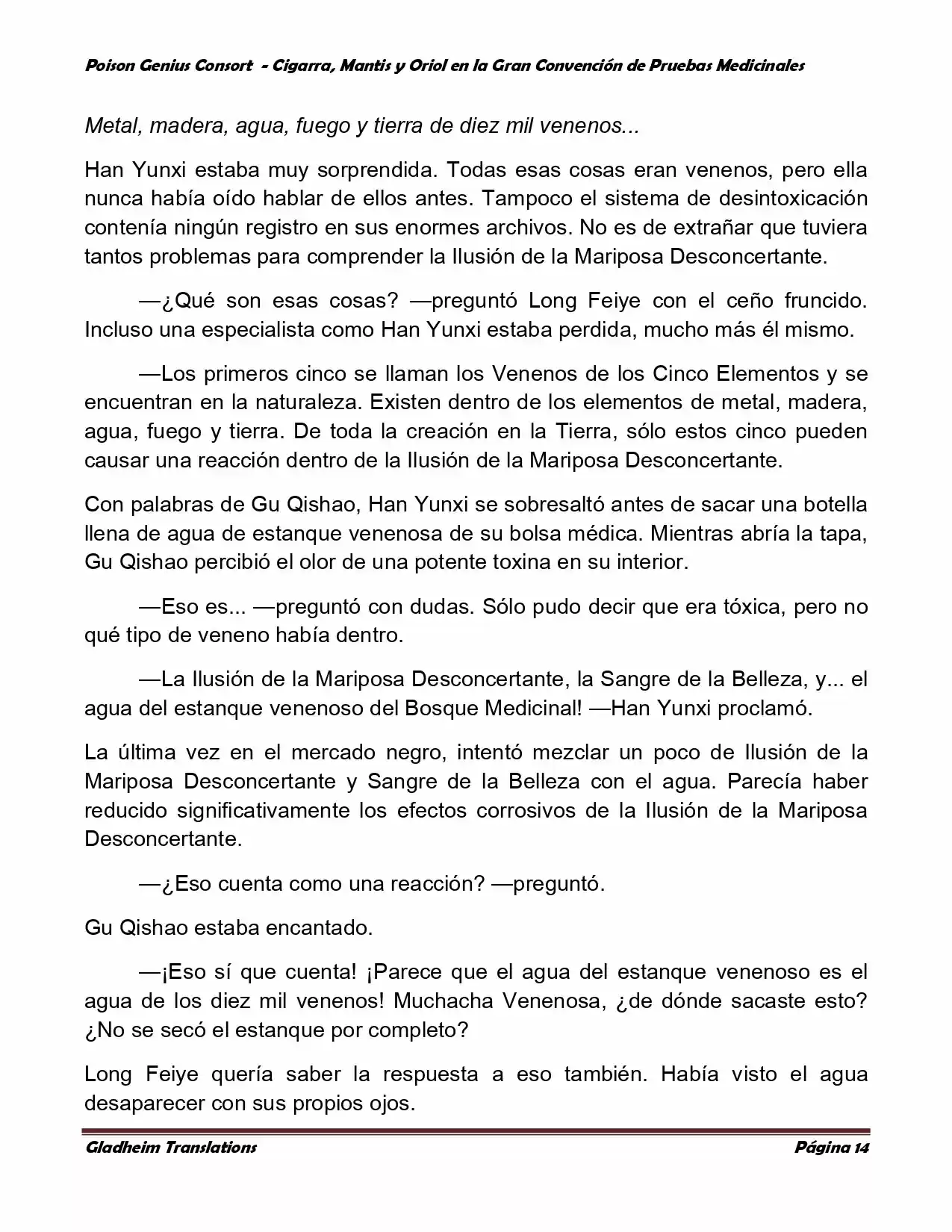 Poison Genius Consort - Cigarra, Mantis y Oriol en la Gran Convención de Pruebas Medicinales

Metal, madera, agua, fuego y tierra de diez mil venenos...

Han Yunxi estaba muy sorprendida. Todas esas cosas eran venenos, pero ella nunca había oído hablar de ellos antes. Tampoco el sistema de desintoxicación contenía ningún registro en sus enormes archivos. No es de extrañar que tuviera tantos problemas para comprender la Ilusión de la Mariposa Desconcertante.

—¿Qué son esas cosas? —preguntó Long Feiye con el ceño fruncido. Incluso una especialista como Han Yunxi estaba perdida, mucho más él mismo.

—Los primeros cinco se llaman los Venenos de los Cinco Elementos y se encuentran en la naturaleza. Existen dentro de los elementos de metal, madera, agua, fuego y tierra. De toda la creación en la Tierra, sólo estos cinco pueden causar una reacción dentro de la Ilusión de la Mariposa Desconcertante.

Con palabras de Gu Qishao, Han Yunxi se sobresaltó antes de sacar una botella llena de agua de estanque venenosa de su bolsa médica. Mientras abría la tapa, Gu Qishao percibió el olor de una potente toxina en su interior.

—Eso es... —preguntó con dudas. Sólo pudo decir que era tóxica, pero no qué tipo de veneno había dentro.

—La Ilusión de la Mariposa Desconcertante, la Sangre de la Belleza, y... el agua del estanque venenoso del Bosque Medicinal! —Han Yunxi proclamó.

La última vez en el mercado negro, intentó mezclar un poco de Ilusión de la Mariposa Desconcertante y Sangre de la Belleza con el agua. Parecía haber reducido significativamente los efectos corrosivos de la Ilusión de la Mariposa Desconcertante.

—¿Eso cuenta como una reacción? —preguntó.

Gu Qishao estaba encantado.

—¡Eso sí que cuenta! ¡Parece que el agua del estanque venenoso es el agua de los diez mil venenos! Muchacha Venenosa, ¿de dónde sacaste esto? ¿No se secó el estanque por completo?

Long Feiye quería saber la respuesta a eso también. Había visto el agua desaparecer con sus propios ojos.

Gladheim Translations Página 14